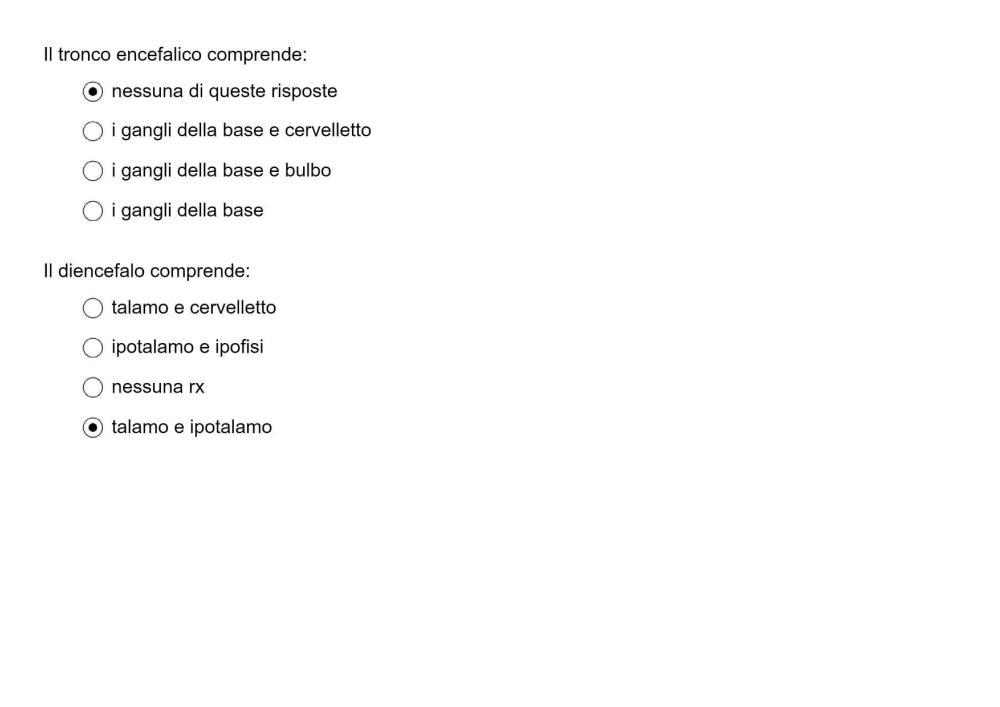 Il tronco encefalico comprende:

nessuna di queste risposte

i gangli della base e cervelletto

i gangli della base e bulbo

i gangli della base

Il diencefalo comprende:

talamo e cervelletto

ipotalamo e ipofisi

nessuna rx

talamo e ipotalamo